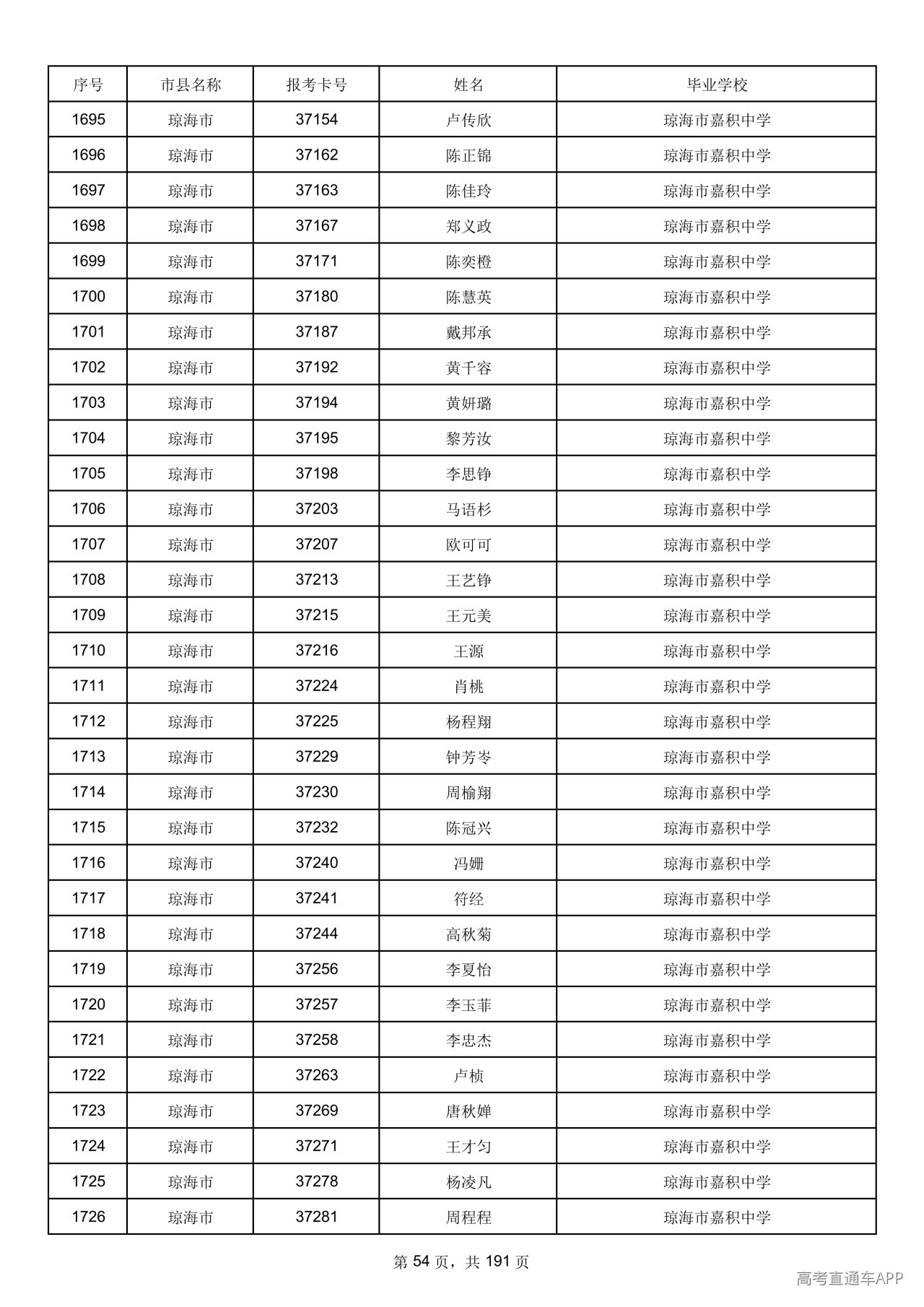 | 序号 | 市县名称 | 报考卡号 | 姓名 | 毕业学校 |
|---|---|---|---|---|
| 1695 | 琼海市 | 37154 | 卢传欣 | 琼海市嘉积中学 |
| 1696 | 琼海市 | 37162 | 陈正锦 | 琼海市嘉积中学 |
| 1697 | 琼海市 | 37163 | 陈佳玲 | 琼海市嘉积中学 |
| 1698 | 琼海市 | 37167 | 郑义政 | 琼海市嘉积中学 |
| 1699 | 琼海市 | 37171 | 陈奕橙 | 琼海市嘉积中学 |
| 1700 | 琼海市 | 37180 | 陈慧英 | 琼海市嘉积中学 |
| 1701 | 琼海市 | 37187 | 戴邦承 | 琼海市嘉积中学 |
| 1702 | 琼海市 | 37192 | 黄千容 | 琼海市嘉积中学 |
| 1703 | 琼海市 | 37194 | 黄妍璐 | 琼海市嘉积中学 |
| 1704 | 琼海市 | 37195 | 黎芳汝 | 琼海市嘉积中学 |
| 1705 | 琼海市 | 37198 | 李思铮 | 琼海市嘉积中学 |
| 1706 | 琼海市 | 37203 | 马语杉 | 琼海市嘉积中学 |
| 1707 | 琼海市 | 37207 | 欧可可 | 琼海市嘉积中学 |
| 1708 | 琼海市 | 37213 | 王艺铮 | 琼海市嘉积中学 |
| 1709 | 琼海市 | 37215 | 王元美 | 琼海市嘉积中学 |
| 1710 | 琼海市 | 37216 | 王源 | 琼海市嘉积中学 |
| 1711 | 琼海市 | 37224 | 肖桃 | 琼海市嘉积中学 |
| 1712 | 琼海市 | 37225 | 杨程翔 | 琼海市嘉积中学 |
| 1713 | 琼海市 | 37229 | 钟芳岑 | 琼海市嘉积中学 |
| 1714 | 琼海市 | 37230 | 周榆翔 | 琼海市嘉积中学 |
| 1715 | 琼海市 | 37232 | 陈冠兴 | 琼海市嘉积中学 |
| 1716 | 琼海市 | 37240 | 冯姗 | 琼海市嘉积中学 |
| 1717 | 琼海市 | 37241 | 符经 | 琼海市嘉积中学 |
| 1718 | 琼海市 | 37244 | 高秋菊 | 琼海市嘉积中学 |
| 1719 | 琼海市 | 37256 | 李夏怡 | 琼海市嘉积中学 |
| 1720 | 琼海市 | 37257 | 李玉菲 | 琼海市嘉积中学 |
| 1721 | 琼海市 | 37258 | 李忠杰 | 琼海市嘉积中学 |
| 1722 | 琼海市 | 37263 | 卢桢 | 琼海市嘉积中学 |
| 1723 | 琼海市 | 37269 | 唐秋婵 | 琼海市嘉积中学 |
| 1724 | 琼海市 | 37271 | 王才匀 | 琼海市嘉积中学 |
| 1725 | 琼海市 | 37278 | 杨凌凡 | 琼海市嘉积中学 |
| 1726 | 琼海市 | 37281 | 周程程 | 琼海市嘉积中学 |

第54页，共191页

高考直通车APP